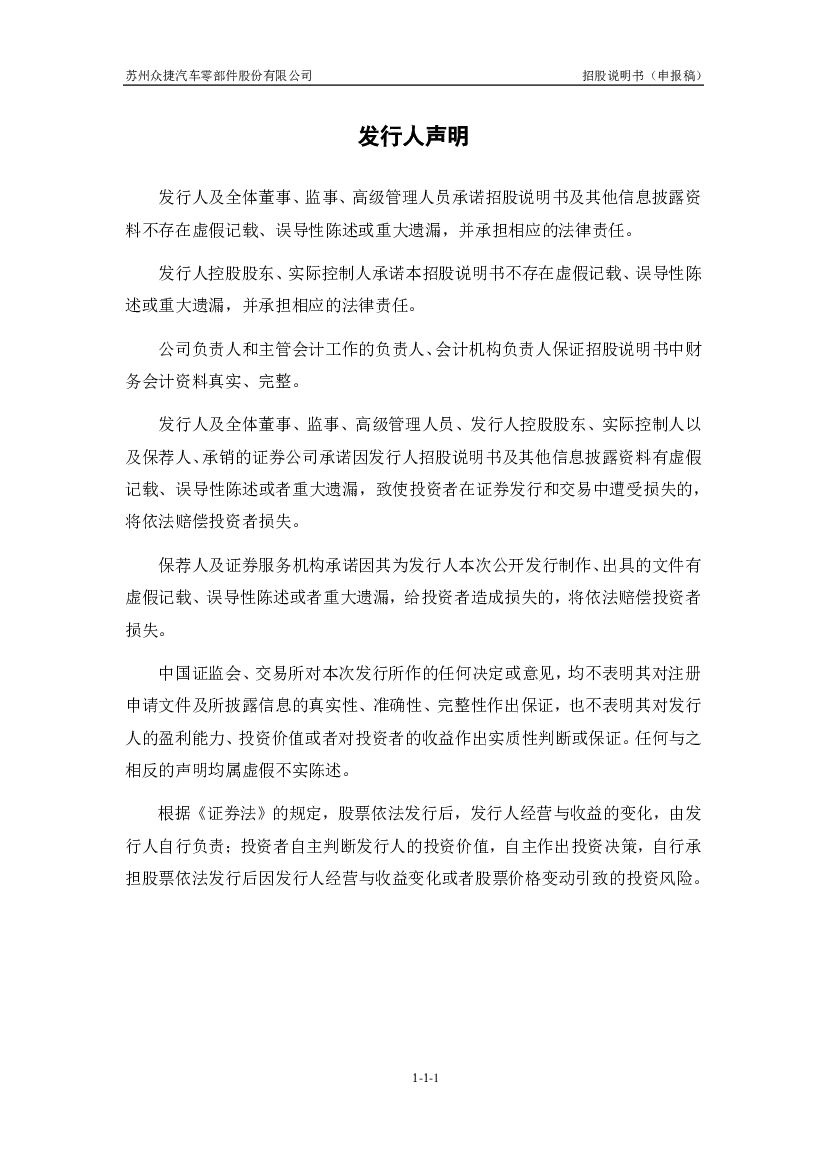 苏州众捷汽车零部件股份有限公司

招股说明书（申报稿）

发行人声明

发行人及全体董事、监事、高级管理人员承诺招股说明书及其他信息披露资料不存在虚假记载、误导性陈述或重大遗漏，并承担相应的法律责任。

发行人控股股东、实际控制人承诺本招股说明书不存在虚假记载、误导性陈述或重大遗漏，并承担相应的法律责任。

公司负责人和主管会计工作的负责人、会计机构负责人保证招股说明书中财务会计资料真实、完整。

发行人及全体董事、监事、高级管理人员、发行人控股股东、实际控制人以及保荐人、承销的证券公司承诺因发行人招股说明书及其他信息披露资料有虚假记载、误导性陈述或者重大遗漏，致使投资者在证券发行和交易中遭受损失的，将依法赔偿投资者损失。

保荐人及证券服务机构承诺因其为发行人本次公开发行制作、出具的文件有虚假记载、误导性陈述或者重大遗漏，给投资者造成损失的，将依法赔偿投资者损失。

中国证监会、交易所对本次发行所作的任何决定或意见，均不表明其对注册申请文件及所披露信息的真实性、准确性、完整性作出保证，也不表明其对发行人的盈利能力、投资价值或者对投资者的收益作出实质性判断或保证。任何与之相反的声明均属虚假不实陈述。

根据《证券法》的规定，股票依法发行后，发行人经营与收益的变化，由发行人自行负责；投资者自主判断发行人的投资价值，自主作出投资决策，自行承担股票依法发行后因发行人经营与收益变化或者股票价格变动引致的投资风险。

1-1-1